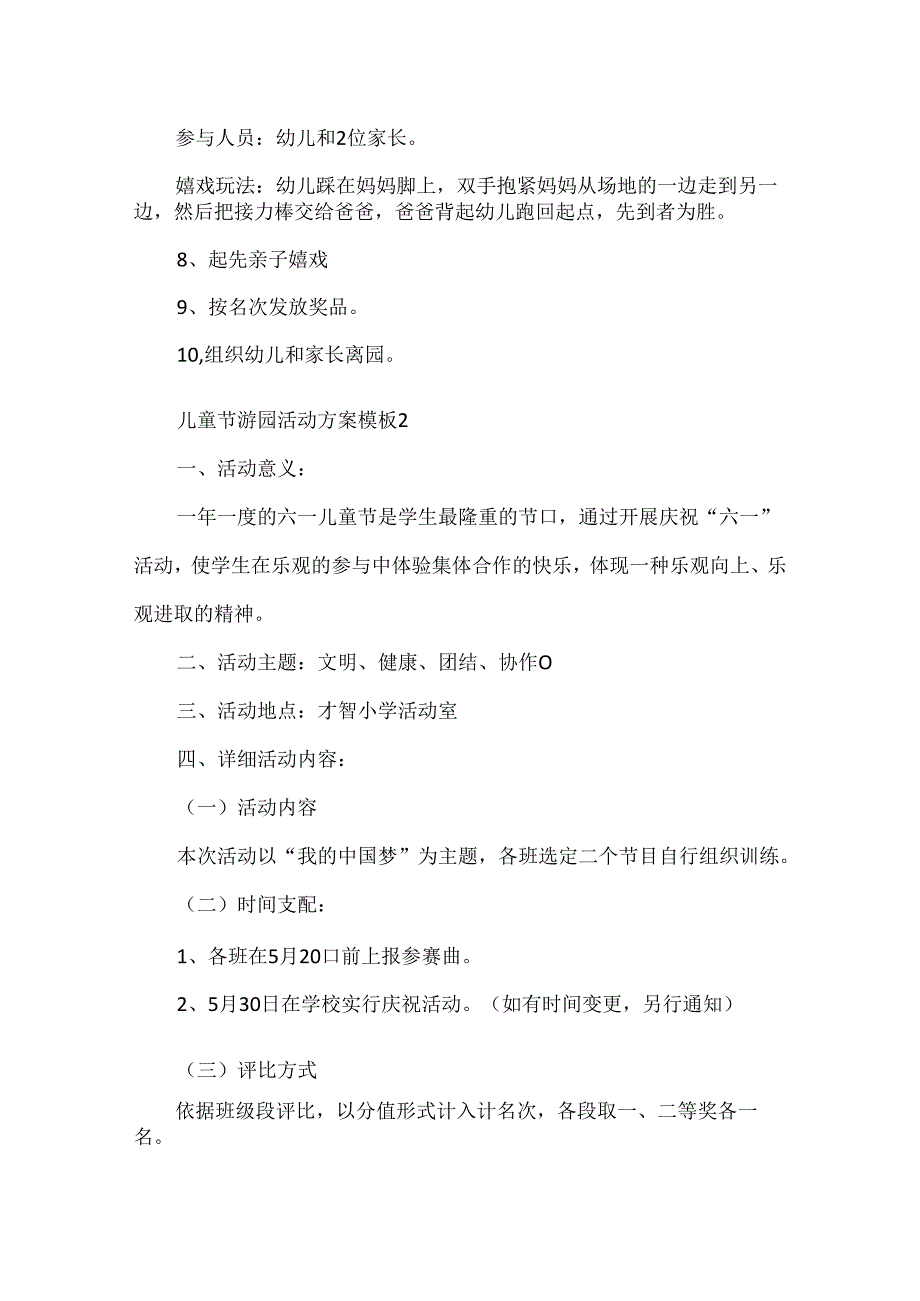 参与人员：幼儿和2位家长。

嬉戏玩法：幼儿踩在妈妈脚上，双手抱紧妈妈从场地的一边走到另一边，然后把接力棒交给爸爸，爸爸背起幼儿跑回起点，先到者为胜。

8、起先亲子嬉戏

9、按名次发放奖品。

10,组织幼儿和家长离园。

儿童节游园活动方案模板2

一、活动意义：

一年一度的六一儿童节是学生最隆重的节口，通过开展庆祝“六一”活动，使学生在乐观的参与中体验集体合作的快乐，体现一种乐观向上、乐观进取的精神。

二、活动主题：文明、健康、团结、协作O

三、活动地点：才智小学活动室

四、详细活动内容：

（一）活动内容

本次活动以“我的中国梦”为主题，各班选定二个节目自行组织训练。

（二）时间支配：

1、各班在5月20口前上报参赛曲。

2、5月30日在学校实行庆祝活动。（如有时间变更，另行通知）

（三）评比方式

依据班级段评比，以分值形式计入计名次，各段取一、二等奖各一名。